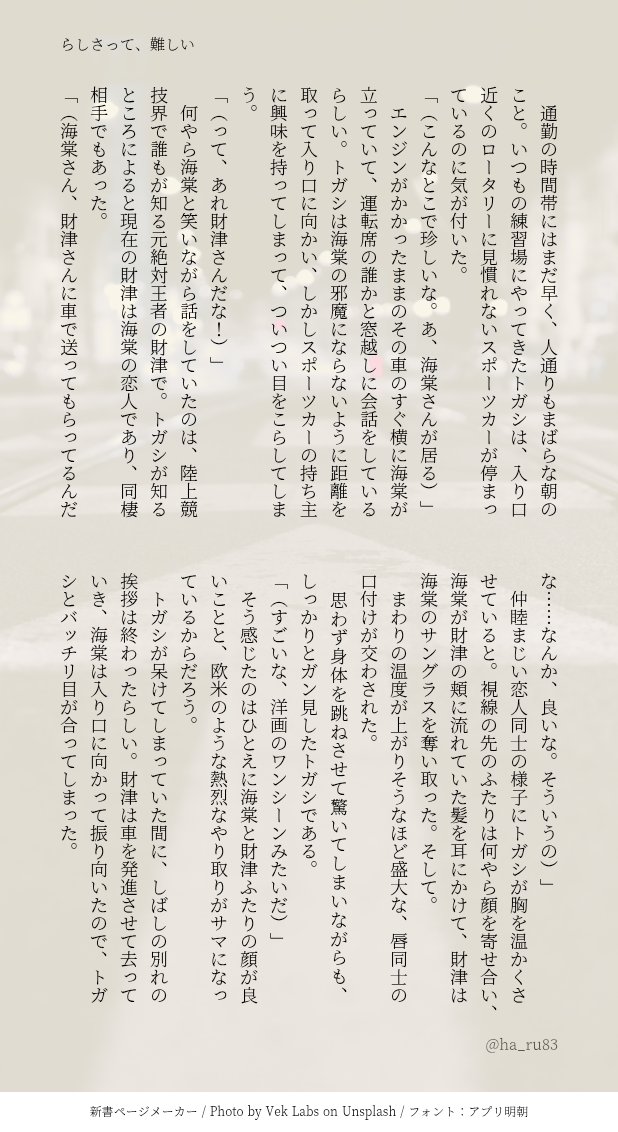 らしさって、難しい

通勤の時間帯にはまだ早く、人通りもまばらな朝のこと。いつもの練習場にやってきたトガシは、入り口近くのロータリーに見慣れないスポーツカーが停まっているのに気が付いた。

「(こんなとこで珍しいな。あ、海棠さんが居る)」

エンジンがかかったままのその車のすぐ横に海棠が立っていて、運転席の誰かと窓越しに会話をしているらしい。トガシは海棠の邪魔にならないように距離を取って入り口に向かい、しかしスポーツカーの持ち主に興味を持ってしまって、ついつい目をこらしてしまう。

「(って、あれ財津さんだな!)」

何やら海棠と笑いながら話をしていたのは、陸上競技界で誰もが知る元絶対王者の財津で。トガシが知るところによると現在の財津は海棠の恋人であり、同棲相手でもあった。

「(海棠さん、財津さんに車で送ってもらってるんだな……なんか、良いな。そういうの)」

仲睦まじい恋人同士の様子にトガシが胸を温かくさせていると。視線の先のふたりは何やら顔を寄せ合い、海棠が財津の頬に流れていた髪を耳にかけて、財津は海棠のサングラスを奪い取った。そして。

まわりの温度が上がりそうなほど盛大な、唇同士の口付けが交わされた。

思わず身体を跳ねさせて驚いてしまいながらも、しっかりとガン見したトガシである。

「(すごいな、洋画のワンシーンみたいだ)」

そう感じたのはひとえに海棠と財津ふたりの顔が良いことと、欧米のような熱烈なやり取りがサマになっているからだろう。

トガシが呆けてしまっていた間に、しばしの別れの挨拶は終わったらしい。財津は車を発進させて去っていき、海棠は入り口に向かって振り向いたので、トガシとバッチリ目が合ってしまった。

@ha_ru83

新書ページメーカー / Photo by Vek Labs on Unsplash / フォント：アプリ明朝